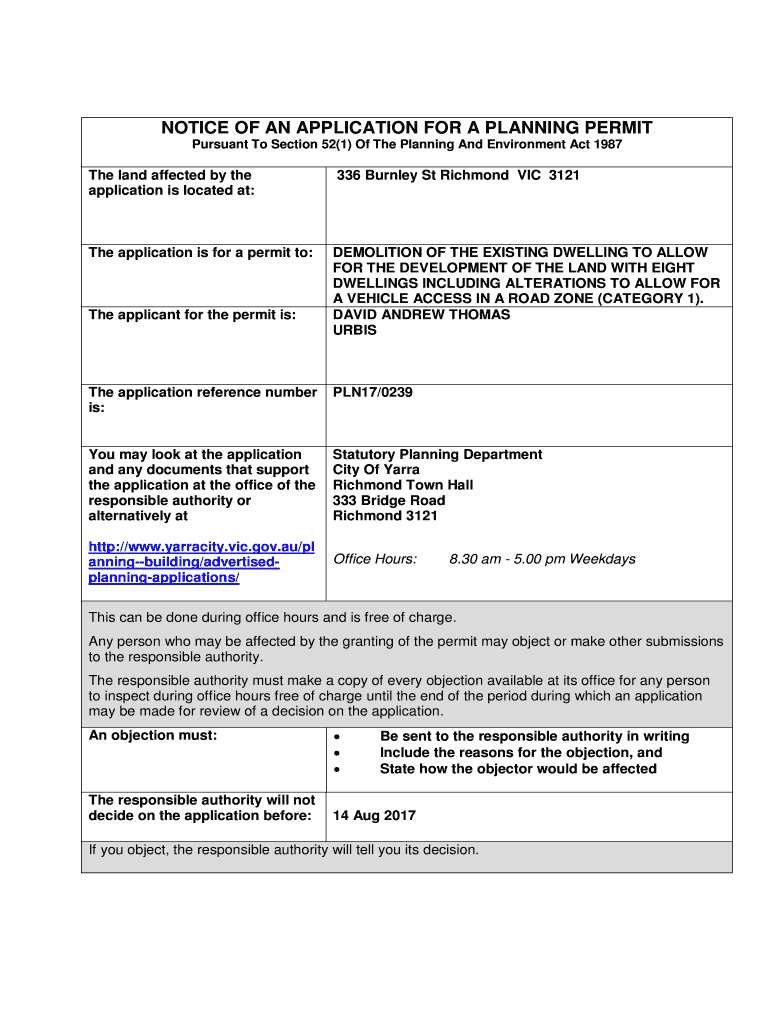 NOTICE OF AN APPLICATION FOR A PLANNING PERMIT

Pursuant To Section 52(1) Of The Planning And Environment Act 1987

| | |
|---|---|
| The land affected by the application is located at: | 336 Burnley St Richmond VIC 3121 |
| The application is for a permit to: | DEMOLITION OF THE EXISTING DWELLING TO ALLOW FOR THE DEVELOPMENT OF THE LAND WITH EIGHT DWELLINGS INCLUDING ALTERATIONS TO ALLOW FOR A VEHICLE ACCESS IN A ROAD ZONE (CATEGORY 1). |
| The applicant for the permit is: | DAVID ANDREW THOMAS URBIS |
| The application reference number is: | PLN17/0239 |
| You may look at the application and any documents that support the application at the office of the responsible authority or alternatively at http://www.yarracity.vic.gov.au/planning--building/advertised-planning-applications/ | Statutory Planning Department City Of Yarra Richmond Town Hall 333 Bridge Road Richmond 3121 Office Hours: 8.30 am - 5.00 pm Weekdays |

This can be done during office hours and is free of charge.

Any person who may be affected by the granting of the permit may object or make other submissions to the responsible authority.

The responsible authority must make a copy of every objection available at its office for any person to inspect during office hours free of charge until the end of the period during which an application may be made for review of a decision on the application.

| | |
|---|---|
| An objection must: | • Be sent to the responsible authority in writing • Include the reasons for the objection, and • State how the objector would be affected |
| The responsible authority will not decide on the application before: | 14 Aug 2017 |

If you object, the responsible authority will tell you its decision.